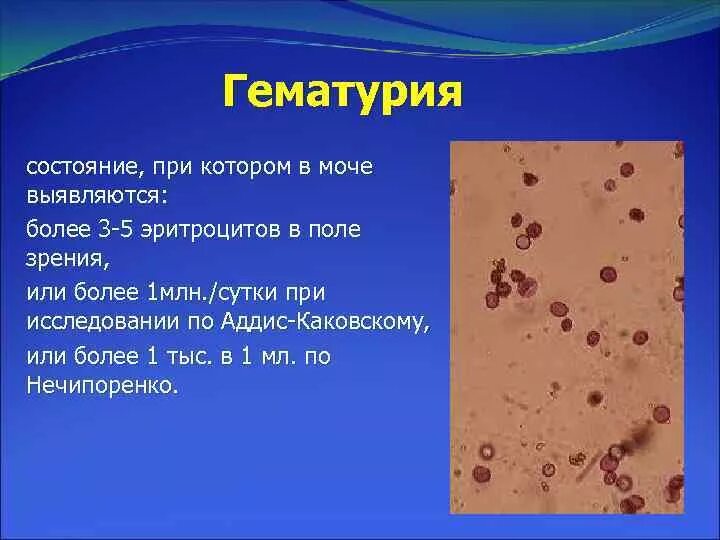 Гематурия

состояние, при котором в моче выявляются:

более 3-5 эритроцитов в поле зрения,

или более 1млн./сутки при исследовании по Аддис-Каковскому,

или более 1 тыс. в 1 мл. по Нечипоренко.